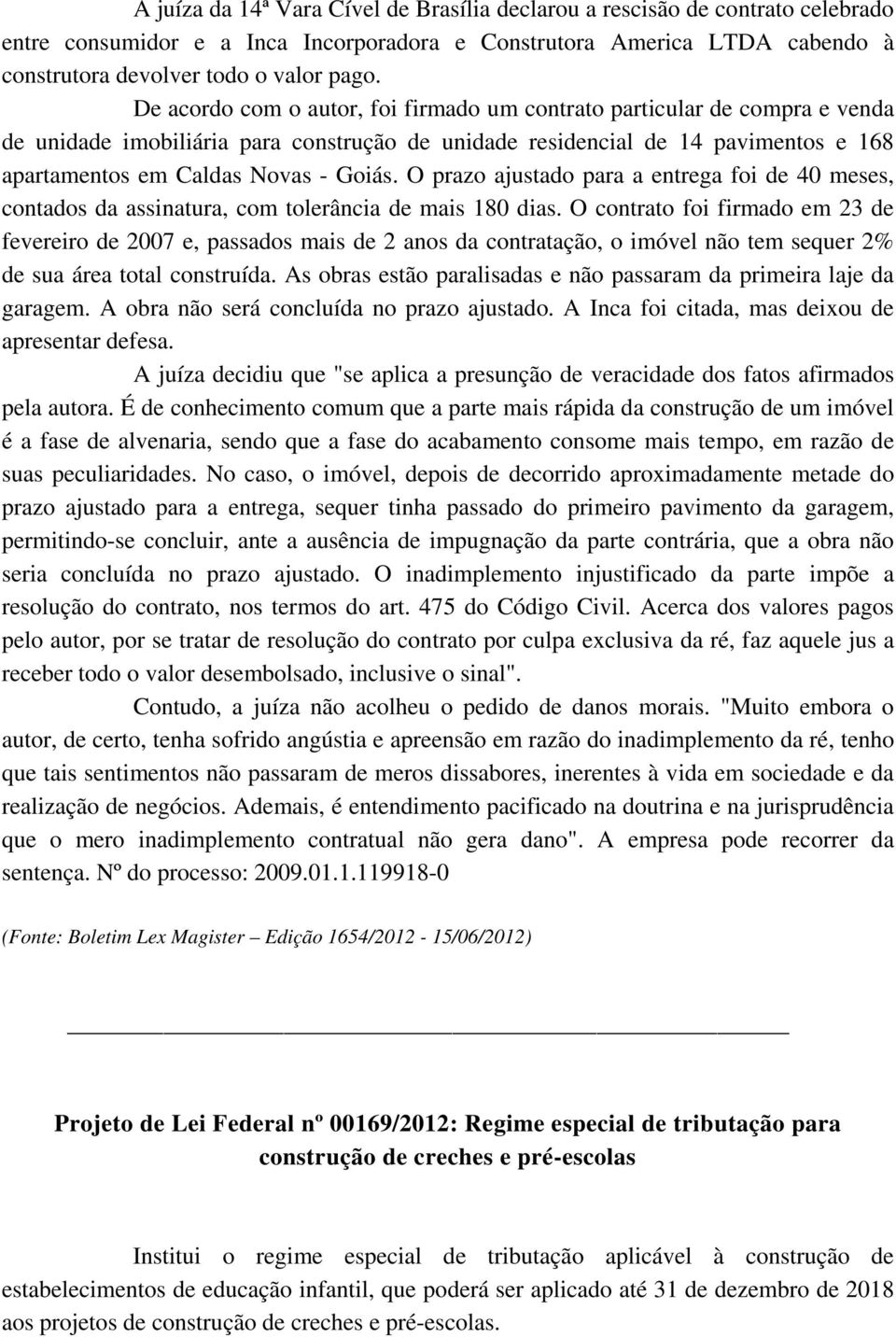 A juíza da 14ª Vara Cível de Brasília declarou a rescisão de contrato celebrado entre consumidor e a Inca Incorporadora e Construtora America LTDA cabendo à construtora devolver todo o valor pago.

De acordo com o autor, foi firmado um contrato particular de compra e venda de unidade imobiliária para construção de unidade residencial de 14 pavimentos e 168 apartamentos em Caldas Novas - Goiás. O prazo ajustado para a entrega foi de 40 meses, contados da assinatura, com tolerância de mais 180 dias. O contrato foi firmado em 23 de fevereiro de 2007 e, passados mais de 2 anos da contratação, o imóvel não tem sequer 2% de sua área total construída. As obras estão paralisadas e não passaram da primeira laje da garagem. A obra não será concluída no prazo ajustado. A Inca foi citada, mas deixou de apresentar defesa.

A juíza decidiu que "se aplica a presunção de veracidade dos fatos afirmados pela autora. É de conhecimento comum que a parte mais rápida da construção de um imóvel é a fase de alvenaria, sendo que a fase do acabamento consome mais tempo, em razão de suas peculiaridades. No caso, o imóvel, depois de decorrido aproximadamente metade do prazo ajustado para a entrega, sequer tinha passado do primeiro pavimento da garagem, permitindo-se concluir, ante a ausência de impugnação da parte contrária, que a obra não seria concluída no prazo ajustado. O inadimplemento injustificado da parte impõe a resolução do contrato, nos termos do art. 475 do Código Civil. Acerca dos valores pagos pelo autor, por se tratar de resolução do contrato por culpa exclusiva da ré, faz aquele jus a receber todo o valor desembolsado, inclusive o sinal".

Contudo, a juíza não acolheu o pedido de danos morais. "Muito embora o autor, de certo, tenha sofrido angústia e apreensão em razão do inadimplemento da ré, tenho que tais sentimentos não passaram de meros dissabores, inerentes à vida em sociedade e da realização de negócios. Ademais, é entendimento pacificado na doutrina e na jurisprudência que o mero inadimplemento contratual não gera dano". A empresa pode recorrer da sentença. Nº do processo: 2009.01.1.119918-0

(Fonte: Boletim Lex Magister – Edição 1654/2012 - 15/06/2012)

Projeto de Lei Federal nº 00169/2012: Regime especial de tributação para construção de creches e pré-escolas

Institui o regime especial de tributação aplicável à construção de estabelecimentos de educação infantil, que poderá ser aplicado até 31 de dezembro de 2018 aos projetos de construção de creches e pré-escolas.